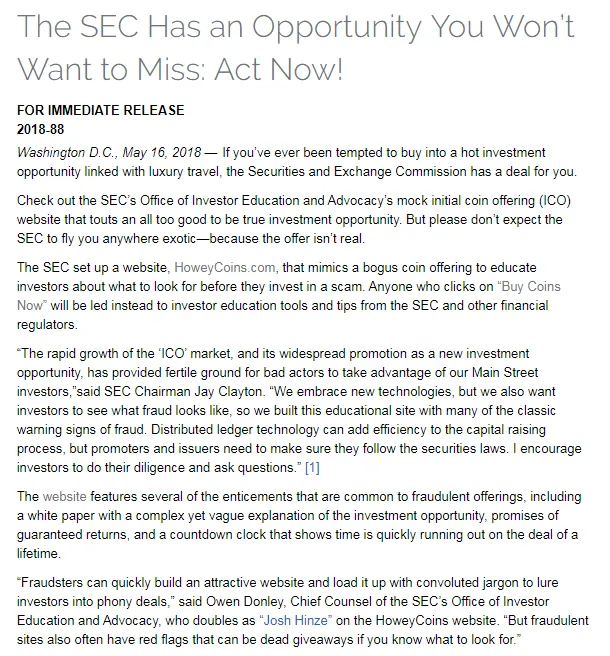 The SEC Has an Opportunity You Won't Want to Miss: Act Now!

FOR IMMEDIATE RELEASE
2018-88

Washington D.C., May 16, 2018 — If you've ever been tempted to buy into a hot investment opportunity linked with luxury travel, the Securities and Exchange Commission has a deal for you.

Check out the SEC's Office of Investor Education and Advocacy's mock initial coin offering (ICO) website that touts an all too good to be true investment opportunity. But please don't expect the SEC to fly you anywhere exotic—because the offer isn't real.

The SEC set up a website, HoweyCoins.com, that mimics a bogus coin offering to educate investors about what to look for before they invest in a scam. Anyone who clicks on "Buy Coins Now" will be led instead to investor education tools and tips from the SEC and other financial regulators.

"The rapid growth of the 'ICO' market, and its widespread promotion as a new investment opportunity, has provided fertile ground for bad actors to take advantage of our Main Street investors,"said SEC Chairman Jay Clayton. "We embrace new technologies, but we also want investors to see what fraud looks like, so we built this educational site with many of the classic warning signs of fraud. Distributed ledger technology can add efficiency to the capital raising process, but promoters and issuers need to make sure they follow the securities laws. I encourage investors to do their diligence and ask questions." [1]

The website features several of the enticements that are common to fraudulent offerings, including a white paper with a complex yet vague explanation of the investment opportunity, promises of guaranteed returns, and a countdown clock that shows time is quickly running out on the deal of a lifetime.

"Fraudsters can quickly build an attractive website and load it up with convoluted jargon to lure investors into phony deals," said Owen Donley, Chief Counsel of the SEC's Office of Investor Education and Advocacy, who doubles as "Josh Hinze" on the HoweyCoins website. "But fraudulent sites also often have red flags that can be dead giveaways if you know what to look for."